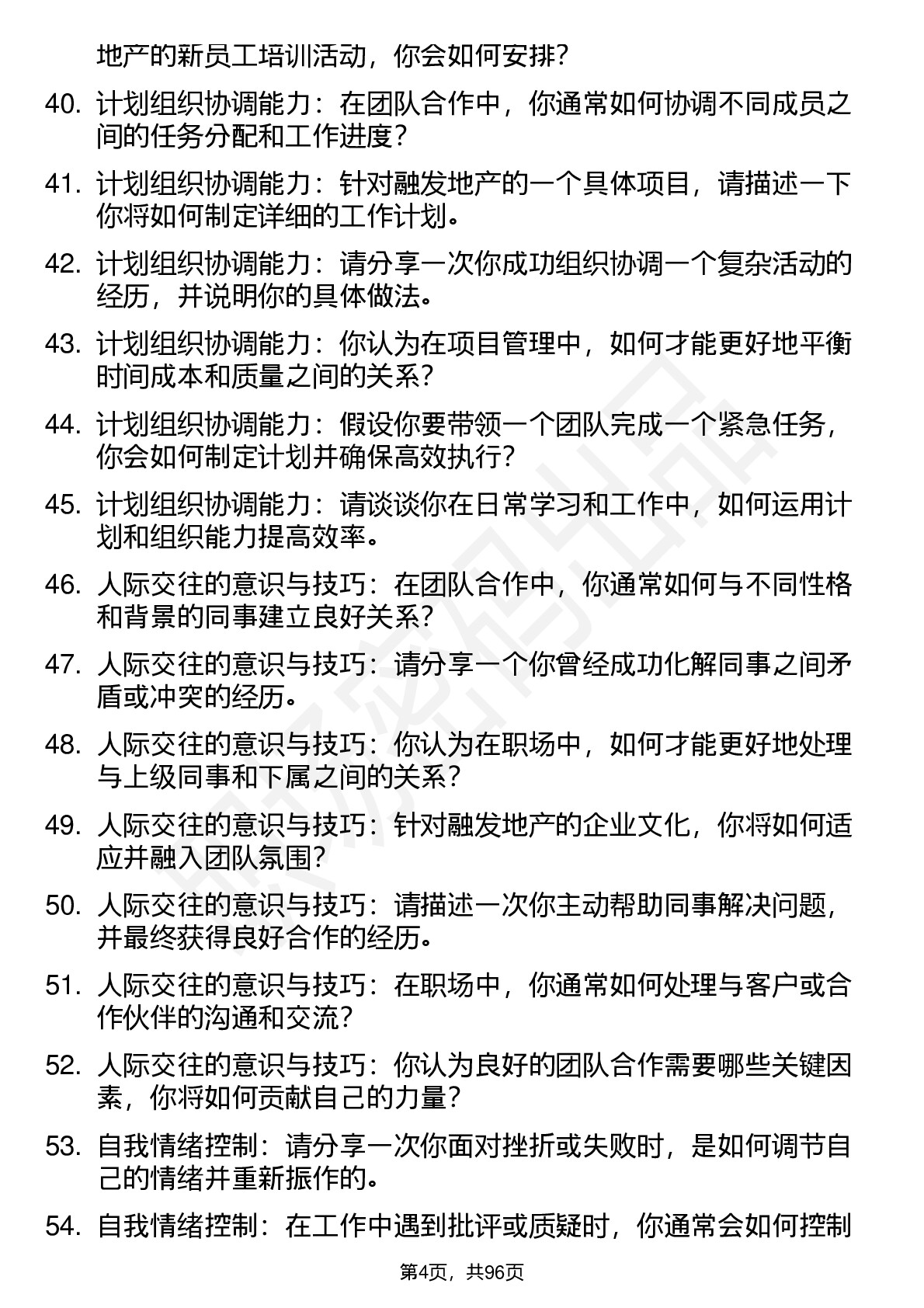 地产的新员工培训活动，你会如何安排？

40. 计划组织协调能力：在团队合作中，你通常如何协调不同成员之间的任务分配和工作进度？

41. 计划组织协调能力：针对融发地产的一个具体项目，请描述一下你将如何制定详细的工作计划。

42. 计划组织协调能力：请分享一次你成功组织协调一个复杂活动的经历，并说明你的具体做法。

43. 计划组织协调能力：你认为在项目管理中，如何才能更好地平衡时间成本和质量之间的关系？

44. 计划组织协调能力：假设你要带领一个团队完成一个紧急任务，你会如何制定计划并确保高效执行？

45. 计划组织协调能力：请谈谈你在日常学习和工作中，如何运用计划和组织能力提高效率。

46. 人际交往的意识与技巧：在团队合作中，你通常如何与不同性格和背景的同事建立良好关系？

47. 人际交往的意识与技巧：请分享一个你曾经成功化解同事之间矛盾或冲突的经历。

48. 人际交往的意识与技巧：你认为在职场中，如何才能更好地处理与上级同事和下属之间的关系？

49. 人际交往的意识与技巧：针对融发地产的企业文化，你将如何适应并融入团队氛围？

50. 人际交往的意识与技巧：请描述一次你主动帮助同事解决问题，并最终获得良好合作的经历。

51. 人际交往的意识与技巧：在职场中，你通常如何处理与客户或合作伙伴的沟通和交流？

52. 人际交往的意识与技巧：你认为良好的团队合作需要哪些关键因素，你将如何贡献自己的力量？

53. 自我情绪控制：请分享一次你面对挫折或失败时，是如何调节自己的情绪并重新振作的。

54. 自我情绪控制：在工作中遇到批评或质疑时，你通常会如何控制

第4页，共96页